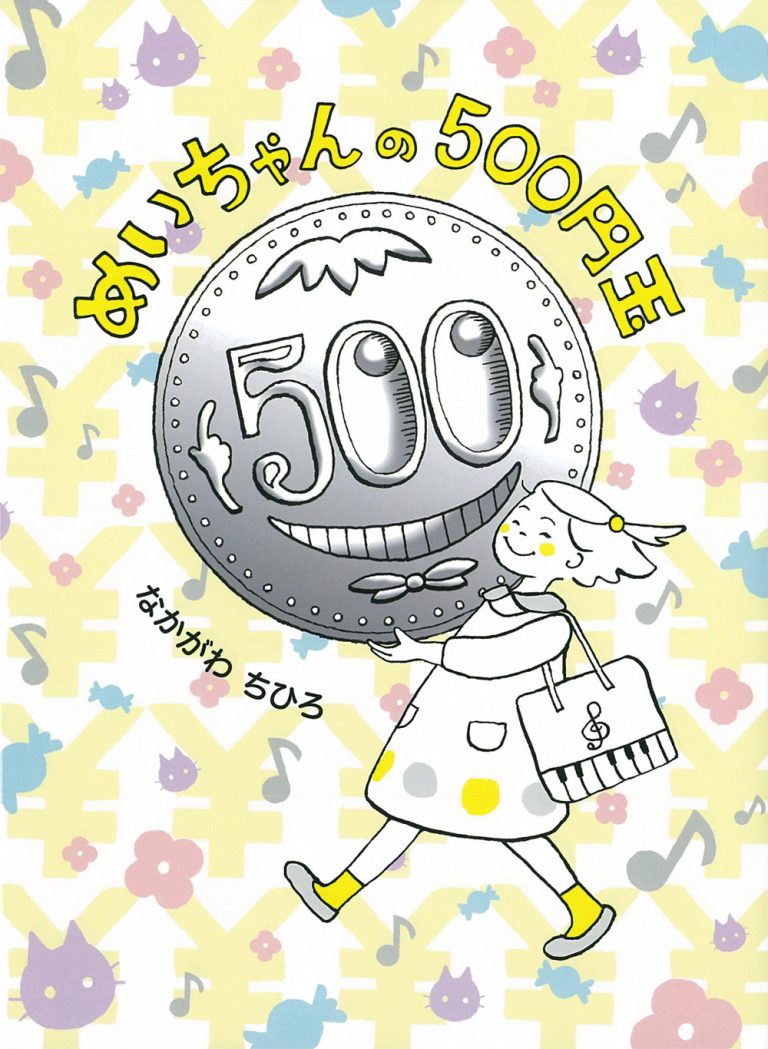 めいちゃんの500円玉

500

なかがわ ちひろ